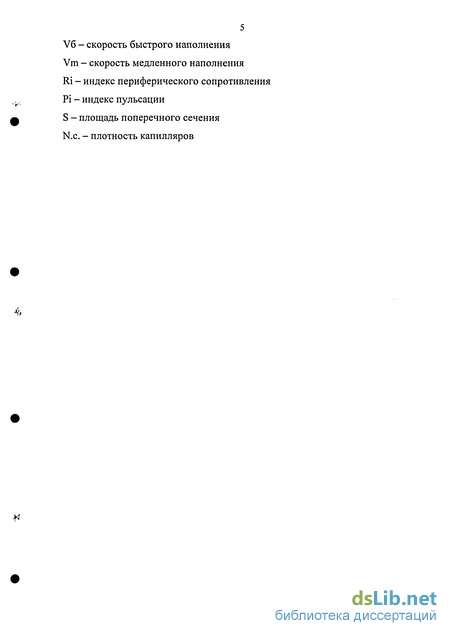 5

Vб – скорость быстрого наполнения

Vm – скорость медленного наполнения

Ri – индекс периферического сопротивления

Pi – индекс пульсации

S – площадь поперечного сечения

N.c. – плотность капилляров

dsLib.net
библиотека диссертаций